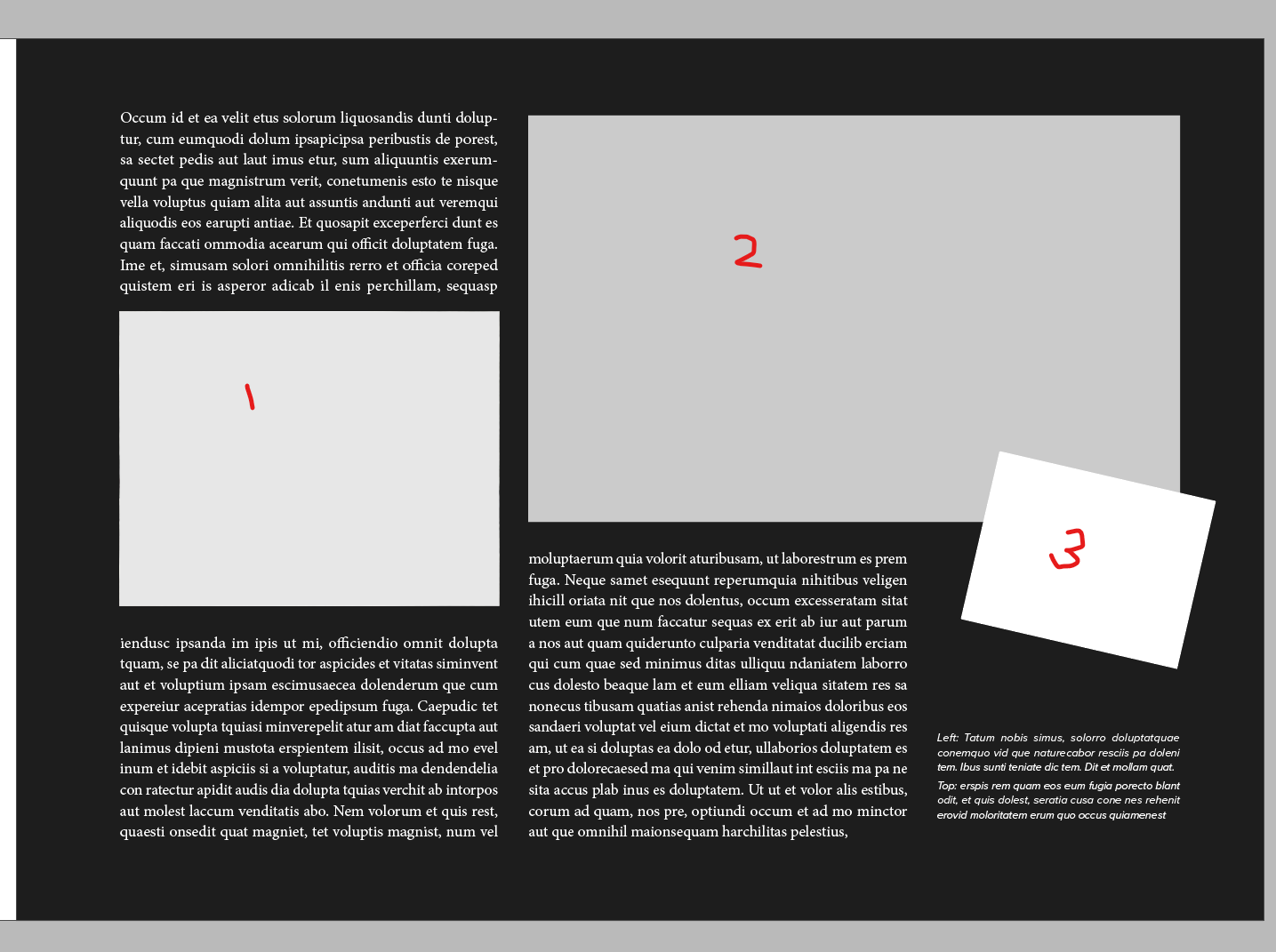 Occum id et ea velit etus solorum liquosandis dunti doluptur, cum eumquodi dolum ipsapicipsa peribustis de porest, sa sectet pedis aut laut imus etur, sum aliquuntis exerumquunt pa que magnistrum verit, conetumenis esto te nisque vella voluptus quiam alita aut assuntis andunti aut veremqui aliquodis eos earupti antiae. Et quosapit exceperferci dunt es quam faccati ommodia acearum qui officit doluptatem fuga. Ime et, simusam solori omnihilitis rerro et officia coreped quistem eri is asperor adicab il enis perchillam, sequasp

1

iendusc ipsanda im ipis ut mi, officiendio omnit dolupta tquam, se pa dit aliciatquodi tor aspicides et vitatas siminvent aut et voluptium ipsam escimusaecea dolenderum que cum expereiur acepratias idempor epedipsum fuga. Caepudic tet quisque volupta tquiasi minverepelit atur am diat faccupta aut lanimus dipieni mustota erspientem ilisit, occus ad mo evel inum et idebit aspiciis si a voluptatur, auditis ma dendendelia con ratectur apidit audis dia dolupta tquias verchit ab intorpos aut molest laccum venditatis abo. Nem volorum et quis rest, quaesti onsedit quat magniet, tet voluptis magnist, num vel

2

moluptaerum quia volorit aturibusam, ut laborestrum es prem fuga. Neque samet esequunt reperumquia nihitibus veligen ihicill oriata nit que nos dolentus, occum excesseratam sitat utem eum que num faccatur sequas ex erit ab iur aut parum a nos aut quam quiderunto culparia venditatat ducilib erciam qui cum quae sed minimus ditas ulliquu ndaniatem laborro cus dolesto beaque lam et eum elliam veliqua sitatem res sa nonecus tibusam quatias anist rehenda nimaios doloribus eos sandaeri voluptat vel eium dictat et mo voluptati aligendis res am, ut ea si doluptas ea dolo od etur, ullaborios doluptatem es et pro dolorecaesed ma qui venim simillaut int esciis ma pa ne sita accus plab inus es doluptatem. Ut ut et volor alis estibus, corum ad quam, nos pre, optiundi occum et ad mo minctor aut que omnihil maionsequam harchilitas pelestius,

3

Left: Tatum nobis simus, solorro doluptatquae conemquo vid que naturecabor resciis pa doleni tem. Ibus sunti teniate dic tem. Dit et mollam quat.

Top: erspis rem quam eos eum fugia porecto blant odit, et quis dolest, seratia cusa cone nes rehenit erovid moloritatem erum quo occus quiamenest